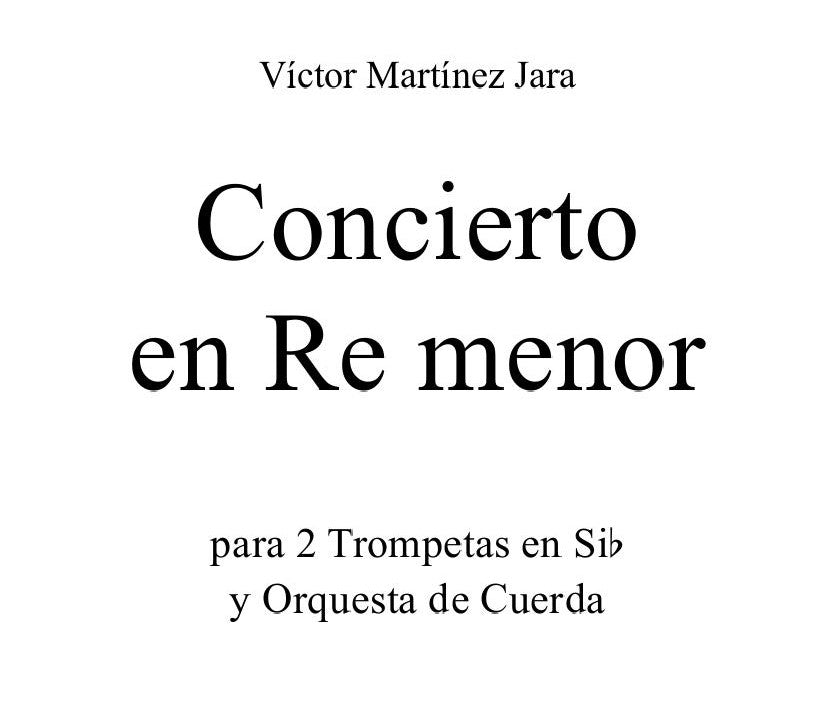 Víctor Martínez Jara

Concierto
en Re menor

para 2 Trompetas en Si♭
y Orquesta de Cuerda